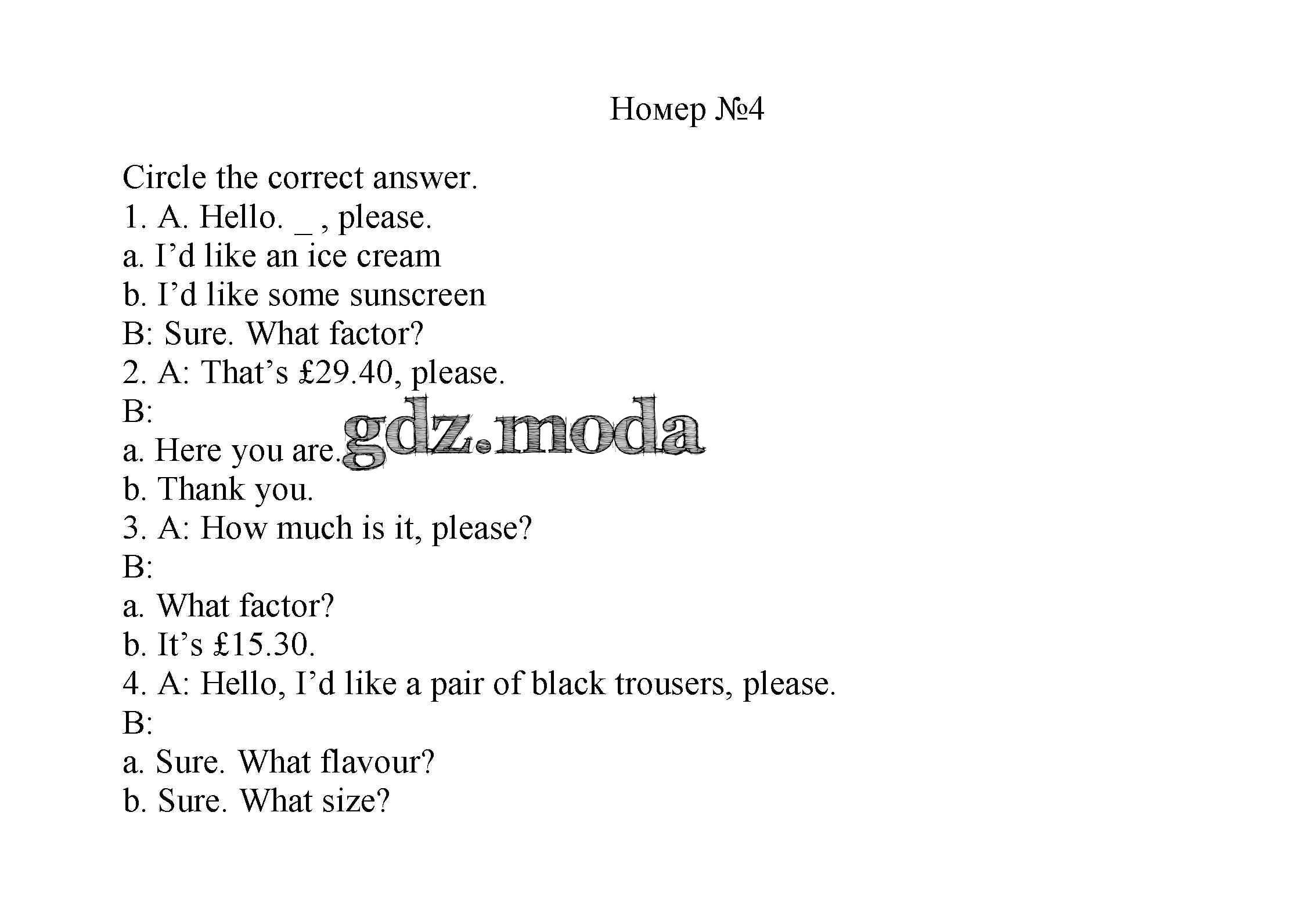 Номер №4

Circle the correct answer.
1. A. Hello. _ , please.
a. I’d like an ice cream
b. I’d like some sunscreen
B: Sure. What factor?
2. A: That’s £29.40, please.
B:
a. Here you are.
b. Thank you.
3. A: How much is it, please?
B:
a. What factor?
b. It’s £15.30.
4. A: Hello, I’d like a pair of black trousers, please.
B:
a. Sure. What flavour?
b. Sure. What size?

gdz.moda